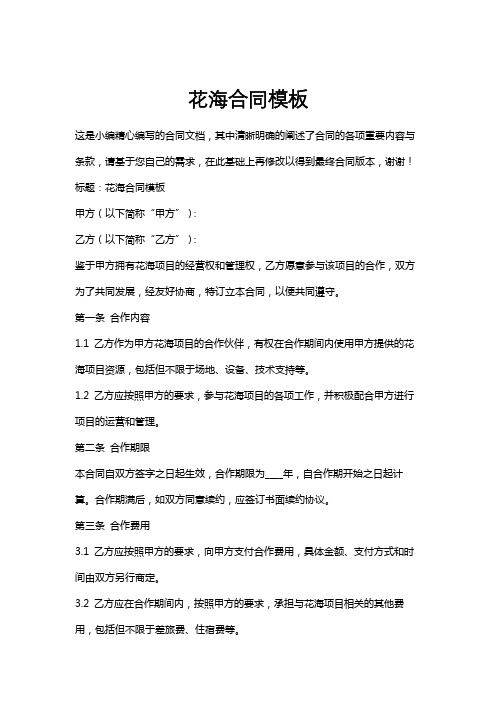 花海合同模板

这是小编精心编写的合同文档，其中清晰明确的阐述了合同的各项重要内容与条款，请基于您自己的需求，在此基础上再修改以得到最终合同版本，谢谢！

标题：花海合同模板

甲方（以下简称“甲方”）：

乙方（以下简称“乙方”）：

鉴于甲方拥有花海项目的经营权和管理权，乙方愿意参与该项目的合作，双方为了共同发展，经友好协商，特订立本合同，以便共同遵守。

第一条 合作内容

1.1 乙方作为甲方花海项目的合作伙伴，有权在合作期间内使用甲方提供的花海项目资源，包括但不限于场地、设备、技术支持等。

1.2 乙方应按照甲方的要求，参与花海项目的各项工作，并积极配合甲方进行项目的运营和管理。

第二条 合作期限

本合同自双方签字之日起生效，合作期限为____年，自合作期开始之日起计算。合作期满后，如双方同意续约，应签订书面续约协议。

第三条 合作费用

3.1 乙方应按照甲方的要求，向甲方支付合作费用，具体金额、支付方式和时间由双方另行商定。

3.2 乙方应在合作期间内，按照甲方的要求，承担与花海项目相关的其他费用，包括但不限于差旅费、住宿费等。